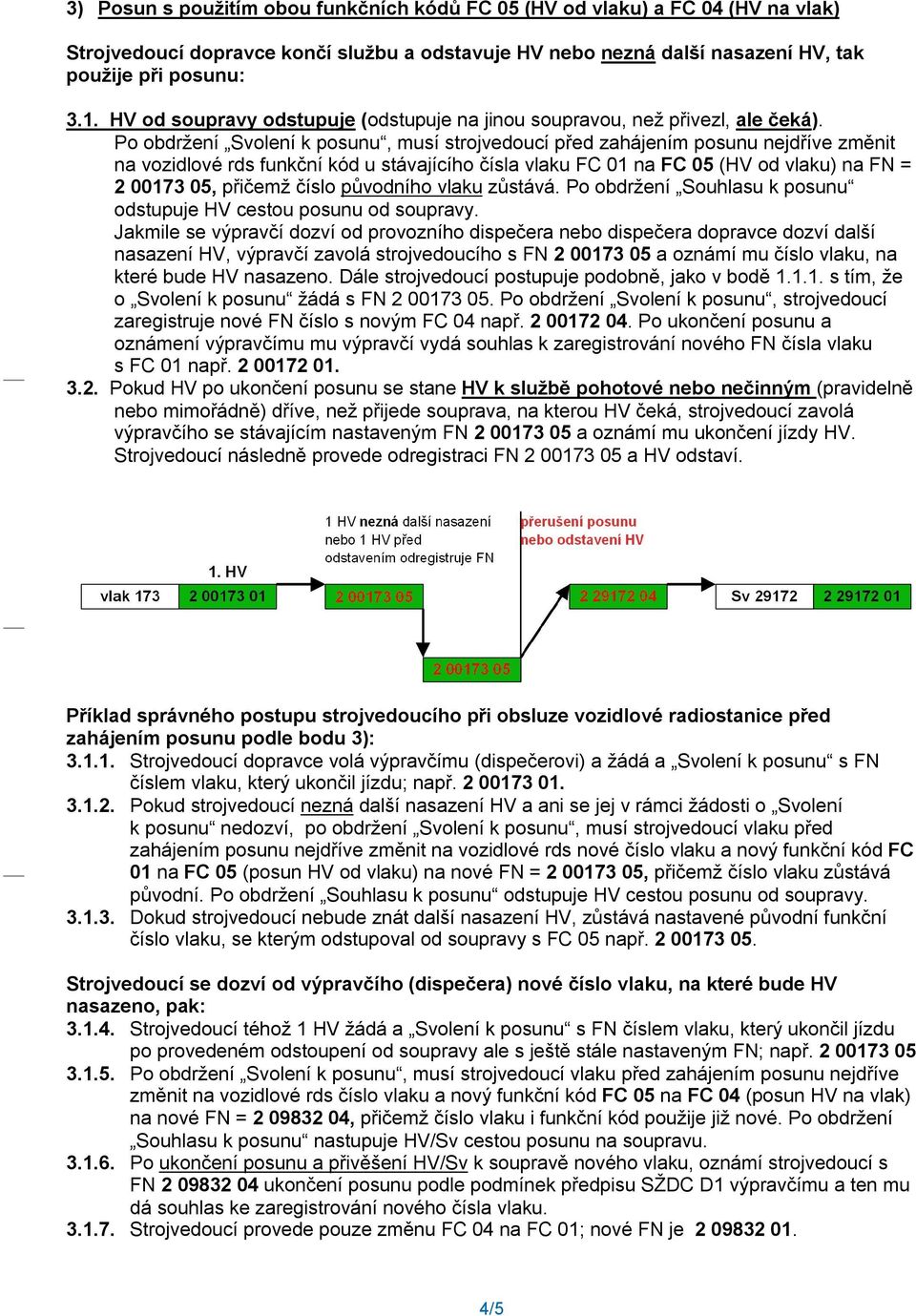 3) Posun s použitím obou funkčních kódů FC 05 (HV od vlaku) a FC 04 (HV na vlak)

Strojvedoucí dopravce končí službu a odstavuje HV nebo nezná další nasazení HV, tak použije při posunu:

3.1. HV od soupravy odstupuje (odstupuje na jinou soupravou, než přivezl, ale čeká). Po obdržení „Svolení k posunu“, musí strojvedoucí před zahájením posunu nejdříve změnit na vozidlové rds funkční kód u stávajícího čísla vlaku FC 01 na FC 05 (HV od vlaku) na FN = 2 00173 05, přičemž číslo původního vlaku zůstává. Po obdržení „Souhlasu k posunu“ odstupuje HV cestou posunu od soupravy.
Jakmile se výpravčí dozví od provozního dispečera nebo dispečera dopravce dozví další nasazení HV, výpravčí zavolá strojvedoucího s FN 2 00173 05 a oznámí mu číslo vlaku, na které bude HV nasazeno. Dále strojvedoucí postupuje podobně, jako v bodě 1.1.1. s tím, že o „Svolení k posunu“ žádá s FN 2 00173 05. Po obdržení „Svolení k posunu“, strojvedoucí zaregistruje nové FN číslo s novým FC 04 např. 2 00172 04. Po ukončení posunu a oznámení výpravčímu mu výpravčí vydá souhlas k zaregistrování nového FN čísla vlaku s FC 01 např. 2 00172 01.
3.2. Pokud HV po ukončení posunu se stane HV k službě pohotové nebo nečinným (pravidelně nebo mimořádně) dříve, než přijede souprava, na kterou HV čeká, strojvedoucí zavolá výpravčího se stávajícím nastaveným FN 2 00173 05 a oznámí mu ukončení jízdy HV. Strojvedoucí následně provede odregistraci FN 2 00173 05 a HV odstaví.

1 HV nezná další nasazení nebo 1 HV před odstavením odregistruje FN
přerušení posunu nebo odstavení HV
1. HV
vlak 173
2 00173 01
2 00173 05
2 29172 04
Sv 29172
2 29172 01
2 00173 05

Příklad správného postupu strojvedoucího při obsluze vozidlové radiostanice před zahájením posunu podle bodu 3):
3.1.1. Strojvedoucí dopravce volá výpravčímu (dispečerovi) a žádá a „Svolení k posunu“ s FN číslem vlaku, který ukončil jízdu; např. 2 00173 01.
3.1.2. Pokud strojvedoucí nezná další nasazení HV a ani se jej v rámci žádosti o „Svolení k posunu“ nedozví, po obdržení „Svolení k posunu“, musí strojvedoucí vlaku před zahájením posunu nejdříve změnit na vozidlové rds nové číslo vlaku a nový funkční kód FC 01 na FC 05 (posun HV od vlaku) na nové FN = 2 00173 05, přičemž číslo vlaku zůstává původní. Po obdržení „Souhlasu k posunu“ odstupuje HV cestou posunu od soupravy.
3.1.3. Dokud strojvedoucí nebude znát další nasazení HV, zůstává nastavené původní funkční číslo vlaku, se kterým odstupoval od soupravy s FC 05 např. 2 00173 05.

Strojvedoucí se dozví od výpravčího (dispečera) nové číslo vlaku, na které bude HV nasazeno, pak:
3.1.4. Strojvedoucí téhož 1 HV žádá a „Svolení k posunu“ s FN číslem vlaku, který ukončil jízdu po provedeném odstoupení od soupravy ale s ještě stále nastaveným FN; např. 2 00173 05
3.1.5. Po obdržení „Svolení k posunu“, musí strojvedoucí vlaku před zahájením posunu nejdříve změnit na vozidlové rds číslo vlaku a nový funkční kód FC 05 na FC 04 (posun HV na vlak) na nové FN = 2 09832 04, přičemž číslo vlaku i funkční kód použije již nové. Po obdržení „Souhlasu k posunu“ nastupuje HV/Sv cestou posunu na soupravu.
3.1.6. Po ukončení posunu a přivěšení HV/Sv k soupravě nového vlaku, oznámí strojvedoucí s FN 2 09832 04 ukončení posunu podle podmínek předpisu SŽDC D1 výpravčímu a ten mu dá souhlas ke zaregistrování nového čísla vlaku.
3.1.7. Strojvedoucí provede pouze změnu FC 04 na FC 01; nové FN je 2 09832 01.

4/5